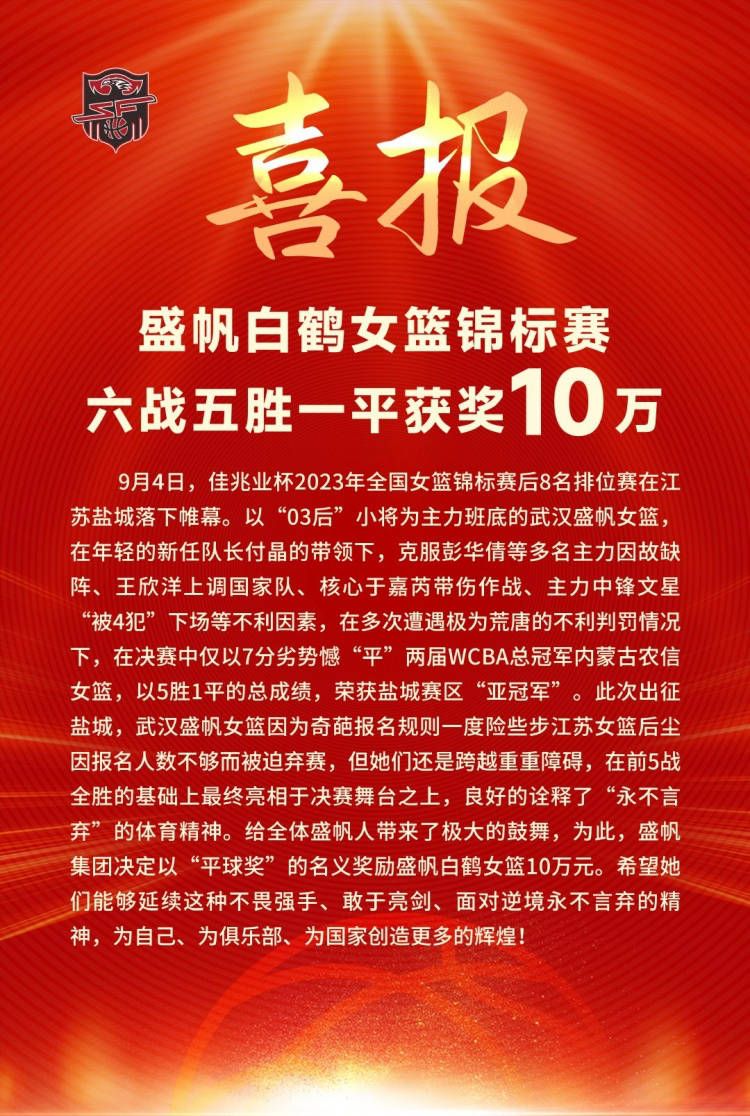 喜报

盛帆白鹤女篮锦标赛
六战五胜一平获奖10万

9月4日，佳兆业杯2023年全国女篮锦标赛后8名排位赛在江苏盐城落下帷幕。以“03后”小将为主力班底的武汉盛帆女篮，在年轻的新任队长付晶的带领下，克服彭华倩等多名主力因故缺阵、王欣洋上调国家队、核心于嘉芮带伤作战、主力中锋文星“被4犯”下场等不利因素，在多次遭遇极为荒唐的不利判罚情况下，在决赛中仅以7分劣势憾“平”两届WCBA总冠军内蒙古农信女篮，以5胜1平的总成绩，荣获盐城赛区“亚冠军”。此次出征盐城，武汉盛帆女篮因为奇葩报名规则一度险些步江苏女篮后尘因报名人数不够而被迫弃赛，但她们还是跨越重重障碍，在前5战全胜的基础上最终亮相于决赛舞台之上，良好的诠释了“永不言弃”的体育精神。给全体盛帆人带来了极大的鼓舞，为此，盛帆集团决定以“平球奖”的名义奖励盛帆白鹤女篮10万元。希望她们能够延续这种不畏强手、敢于亮剑、面对逆境永不言弃的精神，为自己、为俱乐部、为国家创造更多的辉煌！